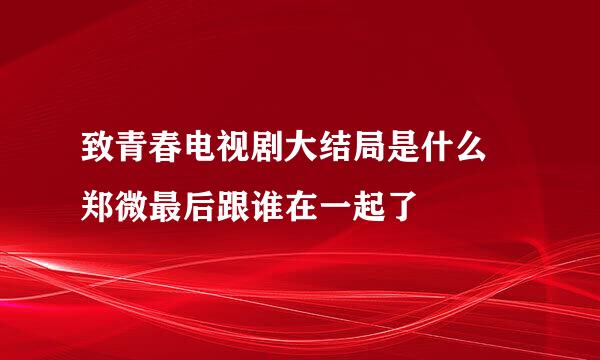 致青春电视剧大结局是什么
郑微最后跟谁在一起了